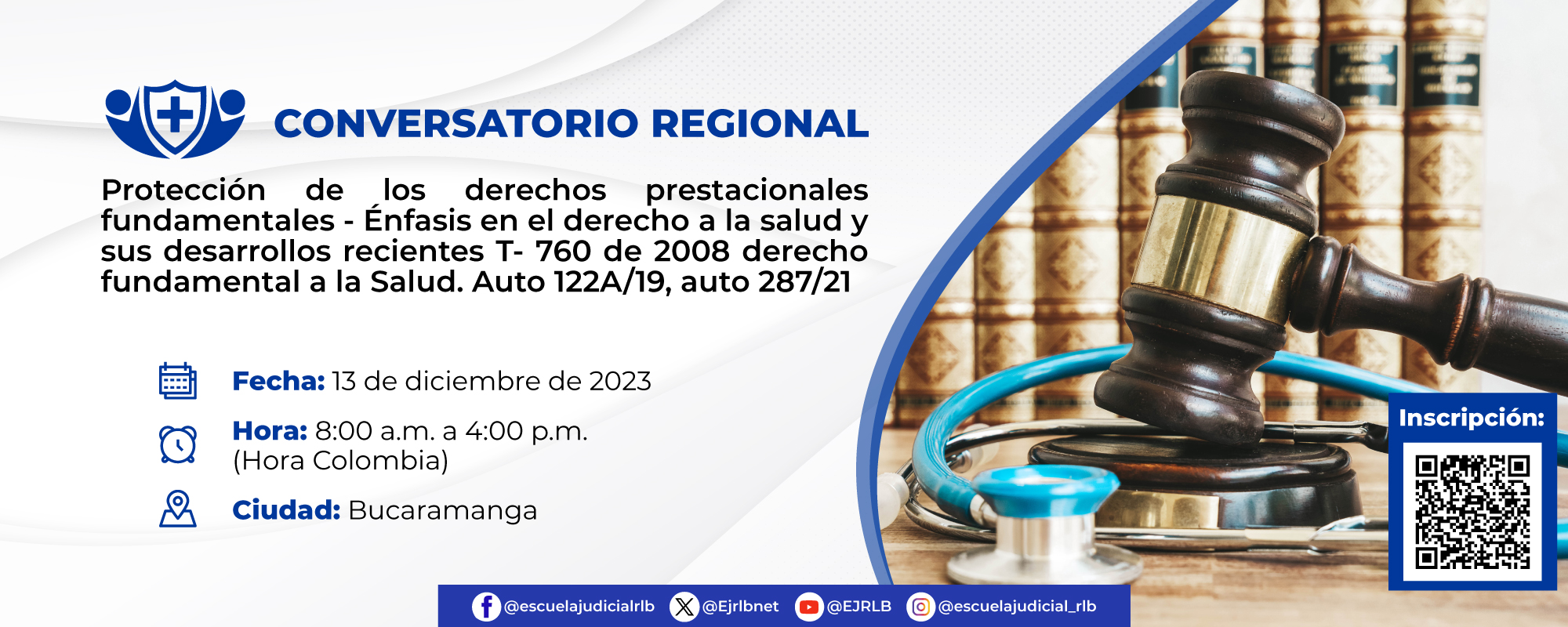 CONVERSATORIO REGIONAL

Protección de los derechos prestacionales fundamentales - Énfasis en el derecho a la salud y sus desarrollos recientes T- 760 de 2008 derecho fundamental a la Salud. Auto 122A/19, auto 287/21

Fecha: 13 de diciembre de 2023

Hora: 8:00 a.m. a 4:00 p.m. (Hora Colombia)

Ciudad: Bucaramanga

Inscripción:

@escuelajudicialrlb @Ejrlbnet @EJRLB @escuelajudicial_rlb